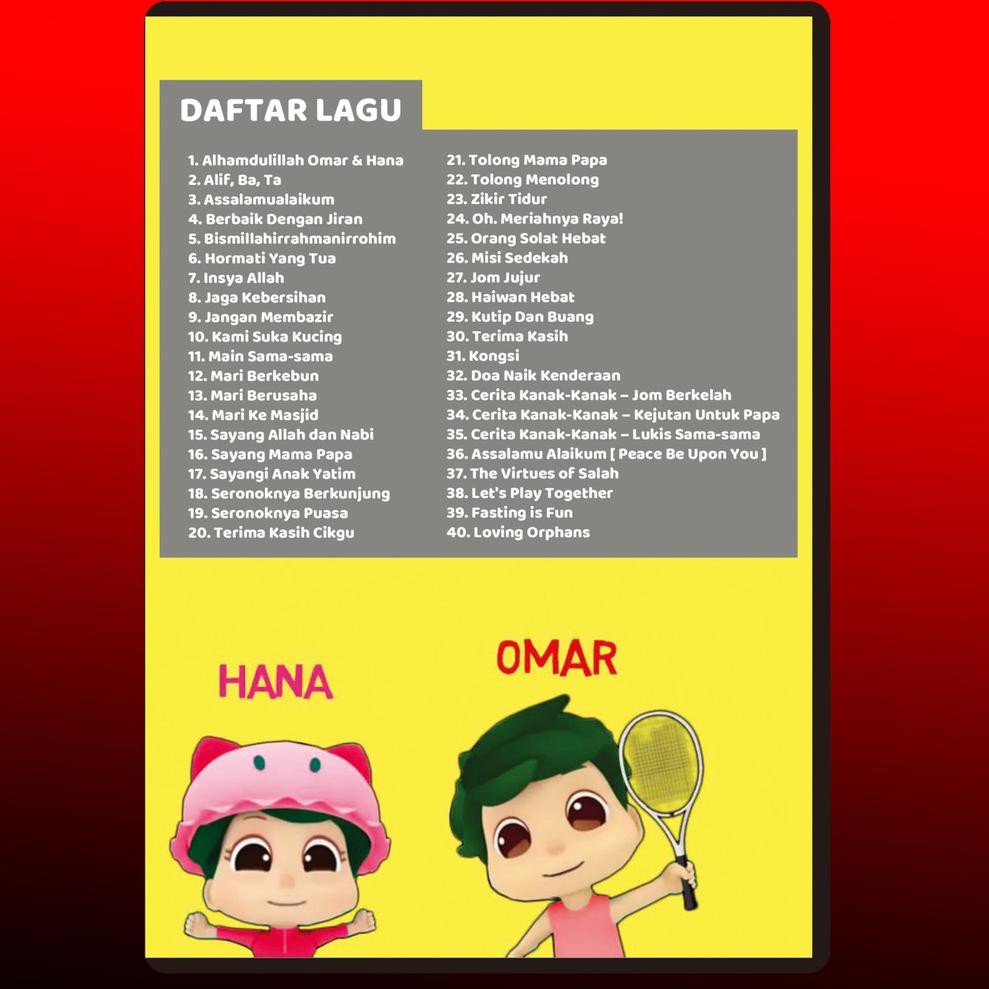 DAFTAR LAGU

1. Alhamdulillah Omar & Hana
2. Alif, Ba, Ta
3. Assalamualaikum
4. Berbaik Dengan Jiran
5. Bismillahirrahmanirrohim
6. Hormati Yang Tua
7. Insya Allah
8. Jaga Kebersihan
9. Jangan Membazir
10. Kami Suka Kucing
11. Main Sama-sama
12. Mari Berkebun
13. Mari Berusaha
14. Mari Ke Masjid
15. Sayang Allah dan Nabi
16. Sayang Mama Papa
17. Sayangi Anak Yatim
18. Seronoknya Berkunjung
19. Seronoknya Puasa
20. Terima Kasih Cikgu

21. Tolong Mama Papa
22. Tolong Menolong
23. Zikir Tidur
24. Oh. Meriahnya Raya!
25. Orang Solat Hebat
26. Misi Sedekah
27. Jom Jujur
28. Haiwan Hebat
29. Kutip Dan Buang
30. Terima Kasih
31. Kongsi
32. Doa Naik Kenderaan
33. Cerita Kanak-Kanak – Jom Berkelah
34. Cerita Kanak-Kanak – Kejutan Untuk Papa
35. Cerita Kanak-Kanak – Lukis Sama-sama
36. Assalamu Alaikum [ Peace Be Upon You ]
37. The Virtues of Salah
38. Let's Play Together
39. Fasting is Fun
40. Loving Orphans

HANA

OMAR